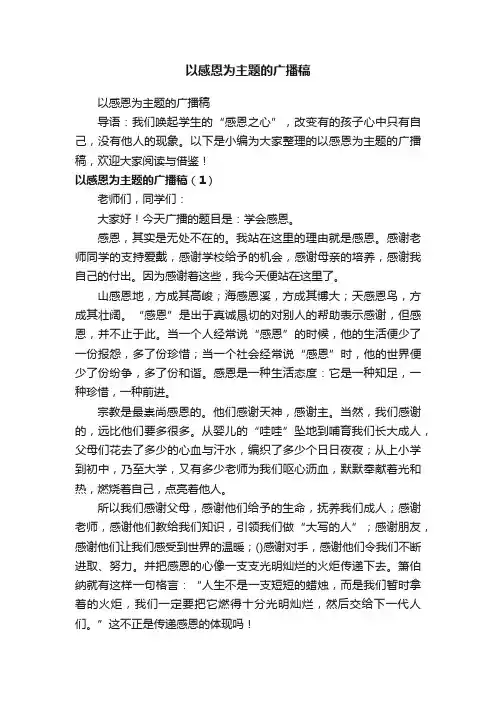 以感恩为主题的广播稿

以感恩为主题的广播稿

导语：我们唤起学生的“感恩之心”，改变有的孩子心中只有自己，没有他人的现象。以下是小编为大家整理的以感恩为主题的广播稿，欢迎大家阅读与借鉴！

以感恩为主题的广播稿（1）

老师们，同学们：

大家好！今天广播的题目是：学会感恩。

感恩，其实是无处不在的。我站在这里的理由就是感恩。感谢老师同学的支持爱戴，感谢学校给予的机会，感谢母亲的培养，感谢我自己的付出。因为感谢着这些，我今天便站在这里了。

山感恩地，方成其高峻；海感恩溪，方成其博大；天感恩鸟，方成其壮阔。“感恩”是出于真诚恳切的对别人的帮助表示感谢，但感恩，并不止于此。当一个人经常说“感恩”的时候，他的生活便少了一份报怨，多了份珍惜；当一个社会经常说“感恩”时，他的世界便少了份纷争，多了份和谐。感恩是一种生活态度：它是一种知足，一种珍惜，一种前进。

宗教是最崇尚感恩的。他们感谢天神，感谢主。当然，我们感谢的，远比他们要多很多。从婴儿的“哇哇”坠地到哺育我们长大成人，父母们花去了多少的心血与汗水，编织了多少个日日夜夜；从上小学到初中，乃至大学，又有多少老师为我们呕心沥血，默默奉献着光和热，燃烧着自己，点亮着他人。

所以我们感谢父母，感谢他们给予的生命，抚养我们成人；感谢老师，感谢他们教给我们知识，引领我们做“大写的人”；感谢朋友，感谢他们让我们感受到世界的温暖；()感谢对手，感谢他们令我们不断进取、努力。并把感恩的心像一支支光明灿烂的火炬传递下去。箫伯纳就有这样一句格言：“人生不是一支短短的蜡烛，而是我们暂时拿着的火炬，我们一定要把它燃得十分光明灿烂，然后交给下一代人们。”这不正是传递感恩的体现吗！